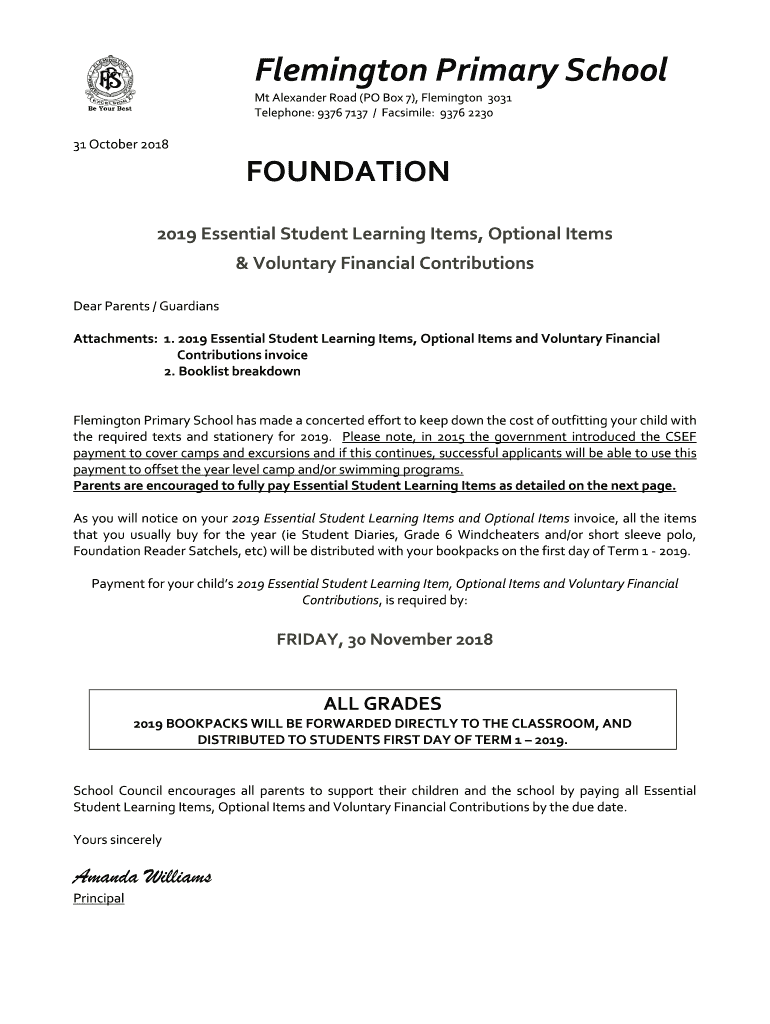 FPS
Be Your Best

Flemington Primary School

Mt Alexander Road (PO Box 7), Flemington 3031
Telephone: 9376 7137 / Facsimile: 9376 2230

31 October 2018

FOUNDATION

2019 Essential Student Learning Items, Optional Items
& Voluntary Financial Contributions

Dear Parents / Guardians

Attachments: 1. 2019 Essential Student Learning Items, Optional Items and Voluntary Financial Contributions invoice
2. Booklist breakdown

Flemington Primary School has made a concerted effort to keep down the cost of outfitting your child with the required texts and stationery for 2019. Please note, in 2015 the government introduced the CSEF payment to cover camps and excursions and if this continues, successful applicants will be able to use this payment to offset the year level camp and/or swimming programs.
Parents are encouraged to fully pay Essential Student Learning Items as detailed on the next page.

As you will notice on your 2019 Essential Student Learning Items and Optional Items invoice, all the items that you usually buy for the year (ie Student Diaries, Grade 6 Windcheaters and/or short sleeve polo, Foundation Reader Satchels, etc) will be distributed with your bookpacks on the first day of Term 1 - 2019.

Payment for your child's 2019 Essential Student Learning Item, Optional Items and Voluntary Financial Contributions, is required by:

FRIDAY, 30 November 2018

ALL GRADES
2019 BOOKPACKS WILL BE FORWARDED DIRECTLY TO THE CLASSROOM, AND DISTRIBUTED TO STUDENTS FIRST DAY OF TERM 1 – 2019.

School Council encourages all parents to support their children and the school by paying all Essential Student Learning Items, Optional Items and Voluntary Financial Contributions by the due date.

Yours sincerely

Amanda Williams
Principal